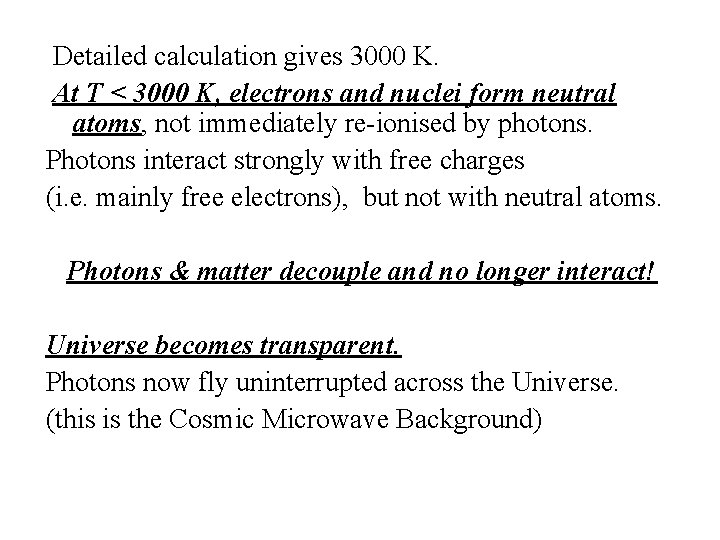 Detailed calculation gives 3000 K.

At T < 3000 K, electrons and nuclei form neutral atoms, not immediately re-ionised by photons.

Photons interact strongly with free charges
(i.e. mainly free electrons), but not with neutral atoms.

Photons & matter decouple and no longer interact!

Universe becomes transparent.
Photons now fly uninterrupted across the Universe.
(this is the Cosmic Microwave Background)